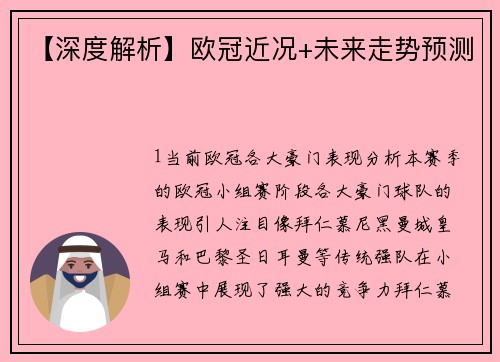 【深度解析】欧冠近况+未来走势预测

1当前欧冠各大豪门表现分析本赛季的欧冠小组赛阶段各大豪门球队的表现引人注目像拜仁慕尼黑曼城皇马和巴黎圣日耳曼等传统强队在小组赛中展现了强大的竞争力拜仁慕